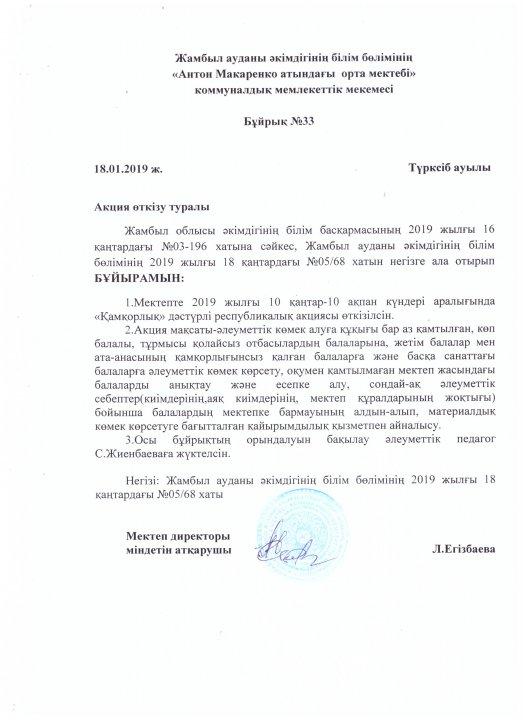 Жамбыл ауданы әкімдігінің білім бөлімінің
«Антон Макаренко атындағы орта мектебі»
коммуналдық мемлекеттік мекемесі

Бұйрық №33

18.01.2019 ж.

Түрксіб ауылы

Акция өткізу туралы

Жамбыл облысы әкімдігінің білім басқармасының 2019 жылғы 16 қаңтардағы №03-196 хатына сәйкес, Жамбыл ауданы әкімдігінің білім бөлімінің 2019 жылғы 18 қаңтардағы №05/68 хатын негізге ала отырып БҰЙЫРАМЫН:

1.Мектепте 2019 жылғы 10 қаңтар-10 ақпан күндері аралығында «Қамқорлық» дәстүрлі республикалық акциясы өткізілсін.

2.Акция мақсаты-әлеуметтік көмек алуға құқығы бар аз қамтылған, көп балалы, тұрмысы қолайсыз отбасылардың балаларына, жетім балалар мен ата-анасының қамқорлығынсыз қалған балаларға және басқа санаттағы балаларға әлеуметтік көмек көрсету, оқумен қамтылмаған мектеп жасындағы балаларды анықтау және есепке алу, сондай-ақ әлеуметтік себептер(киімдерінің,аяқ киімдерінің, мектеп құралдарының жоқтығы) бойынша балалардың мектепке бармауының алдын-алып, материалдық көмек көрсетуге бағытталған қайырымдылық қызметпен айналысу.

3.Осы бұйрықтың орындалуын бақылау әлеуметтік педагог С.Жиенбаеваға жүктелсін.

Негізі: Жамбыл ауданы әкімдігінің білім бөлімінің 2019 жылғы 18 қаңтардағы №05/68 хаты

Мектеп директоры
міндетін атқарушы

Л.Егізбаева